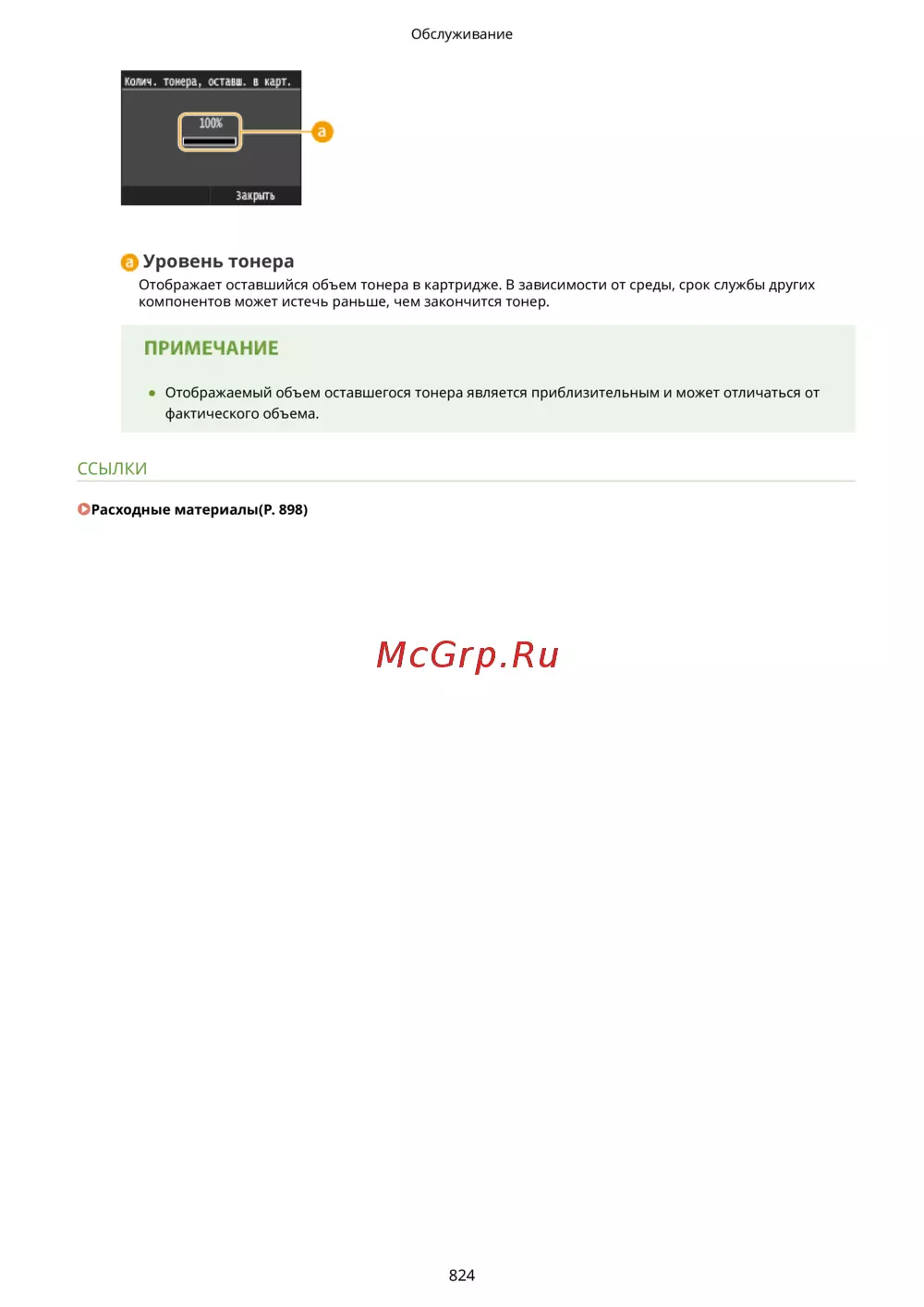 Обслуживание

Колич. тонера, оставш. в карт.

100%

a

Закрыть

a Уровень тонера

Отображает оставшийся объем тонера в картридже. В зависимости от среды, срок службы других компонентов может истечь раньше, чем закончится тонер.

ПРИМЕЧАНИЕ

• Отображаемый объем оставшегося тонера является приблизительным и может отличаться от фактического объема.

ССЫЛКИ

Расходные материалы(P. 898)

824

McGrp.Ru